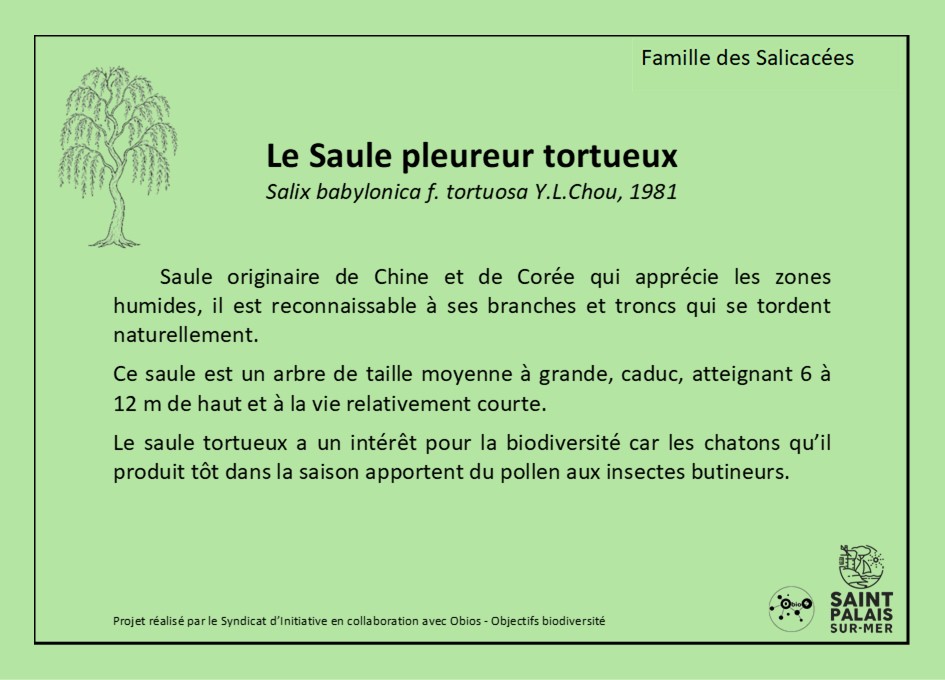 Famille des Salicacées

Le Saule pleureur tortueux

Salix babylonica f. tortuosa Y.L.Chou, 1981

Saule originaire de Chine et de Corée qui apprécie les zones humides, il est reconnaissable à ses branches et troncs qui se tordent naturellement.

Ce saule est un arbre de taille moyenne à grande, caduc, atteignant 6 à 12 m de haut et à la vie relativement courte.

Le saule tortueux a un intérêt pour la biodiversité car les chatons qu'il produit tôt dans la saison apportent du pollen aux insectes butineurs.

Projet réalisé par le Syndicat d'Initiative en collaboration avec Obios - Objectifs biodiversité

Obios

SAINT PALAIS SUR-MER